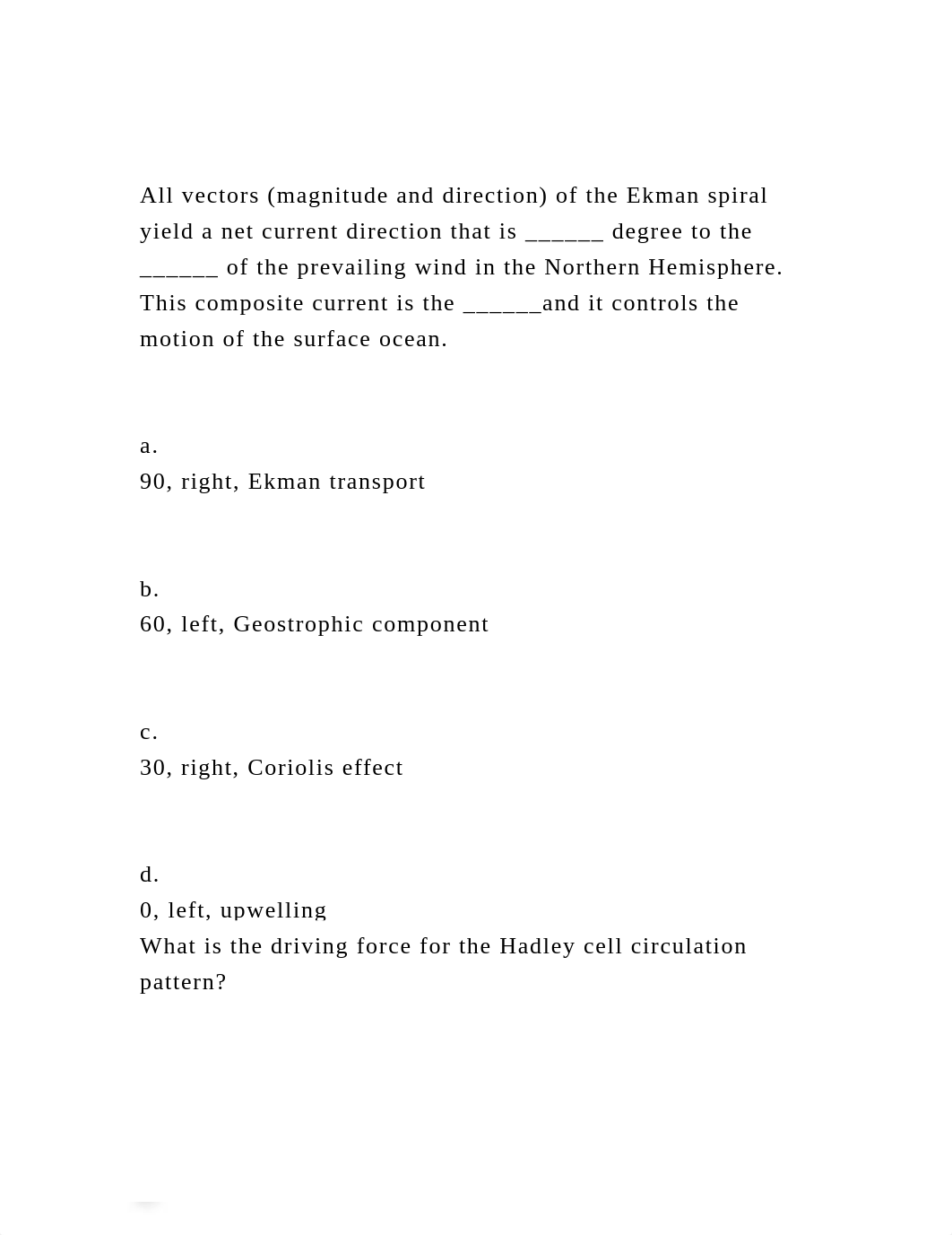 All vectors (magnitude and direction) of the Ekman spiral yield a net current direction that is ______ degree to the ______ of the prevailing wind in the Northern Hemisphere. This composite current is the ______and it controls the motion of the surface ocean.

a.
90, right, Ekman transport

b.
60, left, Geostrophic component

c.
30, right, Coriolis effect

d.
0, left, upwelling
What is the driving force for the Hadley cell circulation pattern?